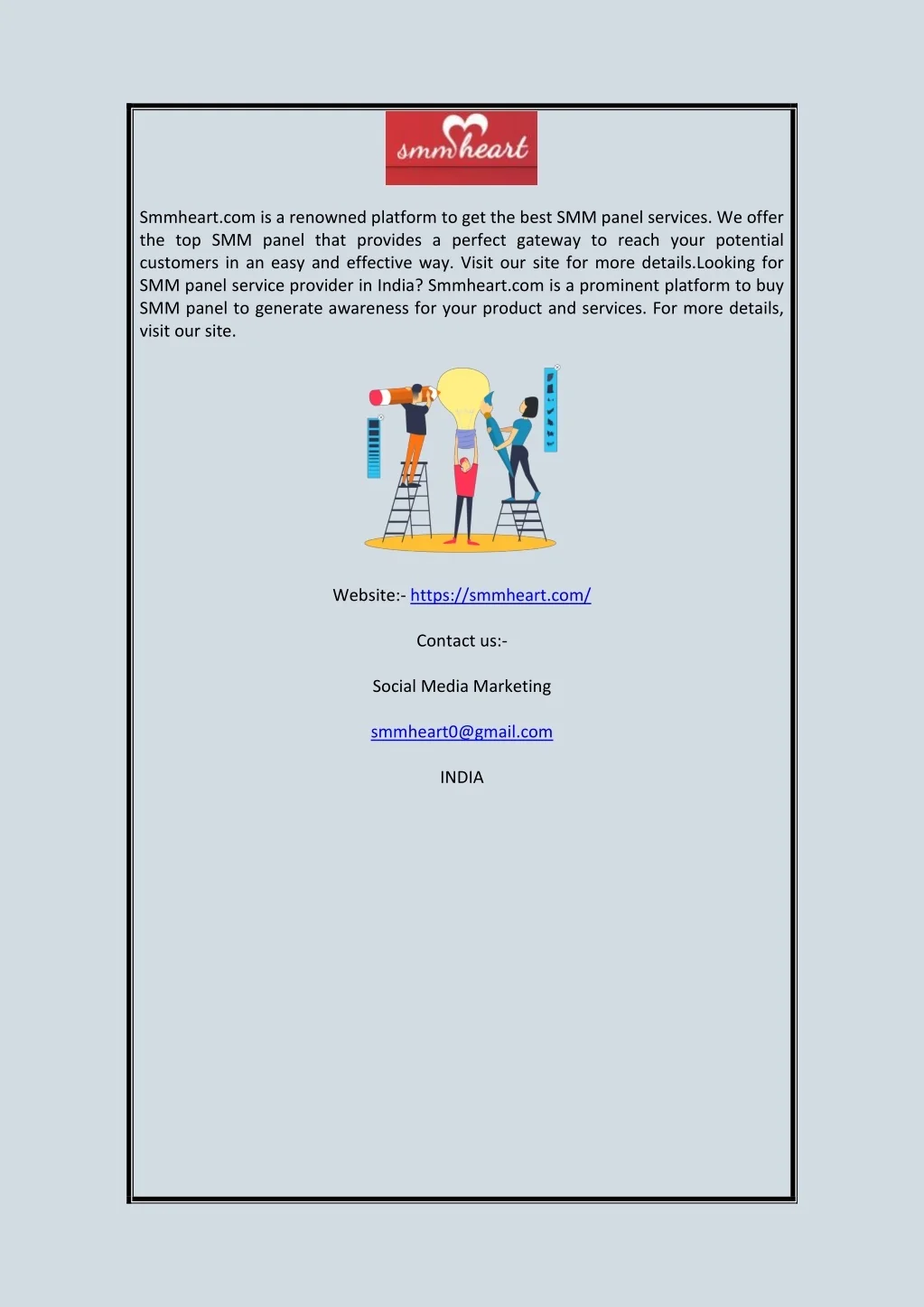 smmheart

Smmheart.com is a renowned platform to get the best SMM panel services. We offer the top SMM panel that provides a perfect gateway to reach your potential customers in an easy and effective way. Visit our site for more details.Looking for SMM panel service provider in India? Smmheart.com is a prominent platform to buy SMM panel to generate awareness for your product and services. For more details, visit our site.

Website:- https://smmheart.com/

Contact us:-

Social Media Marketing

smmheart0@gmail.com

INDIA